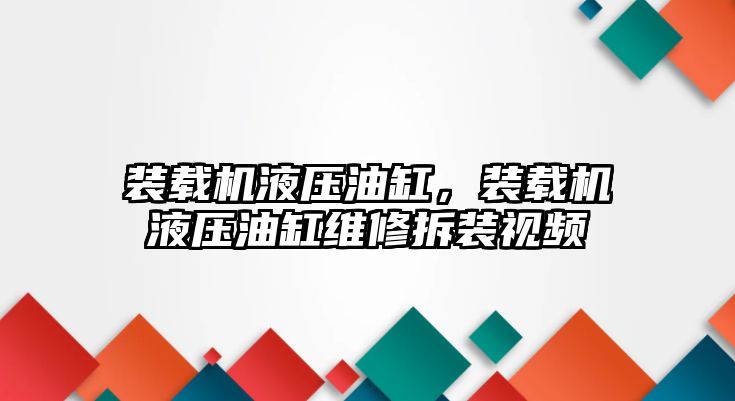 装载机液压油缸，装载机液压油缸维修拆装视频